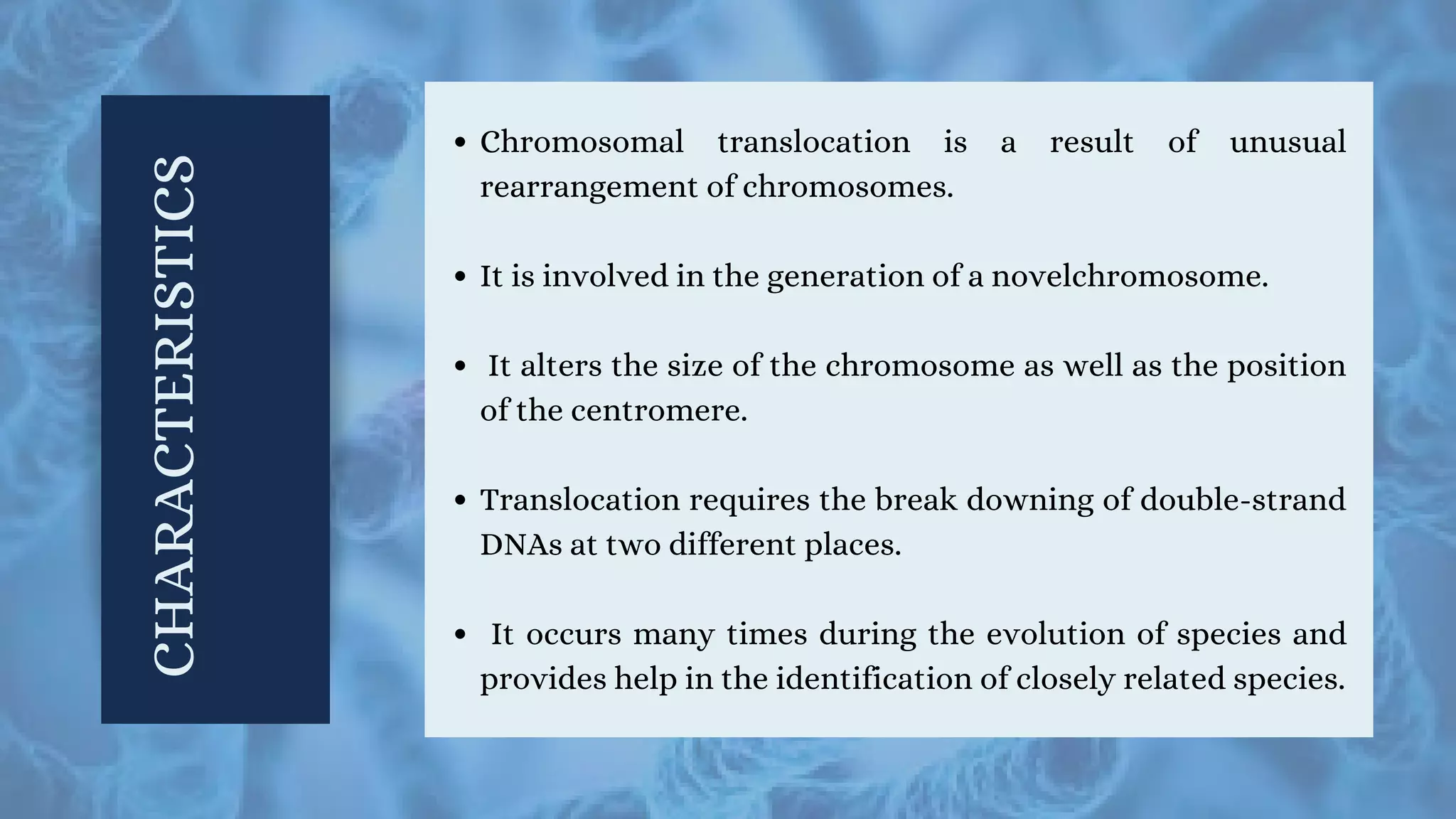 CHARACTERISTICS

• Chromosomal translocation is a result of unusual rearrangement of chromosomes.

• It is involved in the generation of a novelchromosome.

• It alters the size of the chromosome as well as the position of the centromere.

• Translocation requires the break downing of double-strand DNAs at two different places.

• It occurs many times during the evolution of species and provides help in the identification of closely related species.